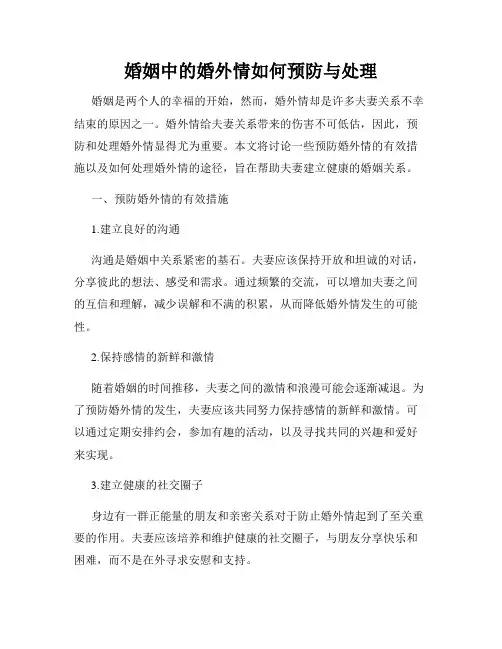 婚姻中的婚外情如何预防与处理

婚姻是两个人的幸福的开始，然而，婚外情却是许多夫妻关系不幸结束的原因之一。婚外情给夫妻关系带来的伤害不可低估，因此，预防和处理婚外情显得尤为重要。本文将讨论一些预防婚外情的有效措施以及如何处理婚外情的途径，旨在帮助夫妻建立健康的婚姻关系。

一、预防婚外情的有效措施

1.建立良好的沟通

沟通是婚姻中关系紧密的基石。夫妻应该保持开放和坦诚的对话，分享彼此的想法、感受和需求。通过频繁的交流，可以增加夫妻之间的互信和理解，减少误解和不满的积累，从而降低婚外情发生的可能性。

2.保持感情的新鲜和激情

随着婚姻的时间推移，夫妻之间的激情和浪漫可能会逐渐减退。为了预防婚外情的发生，夫妻应该共同努力保持感情的新鲜和激情。可以通过定期安排约会，参加有趣的活动，以及寻找共同的兴趣和爱好来实现。

3.建立健康的社交圈子

身边有一群正能量的朋友和亲密关系对于防止婚外情起到了至关重要的作用。夫妻应该培养和维护健康的社交圈子，与朋友分享快乐和困难，而不是在外寻求安慰和支持。